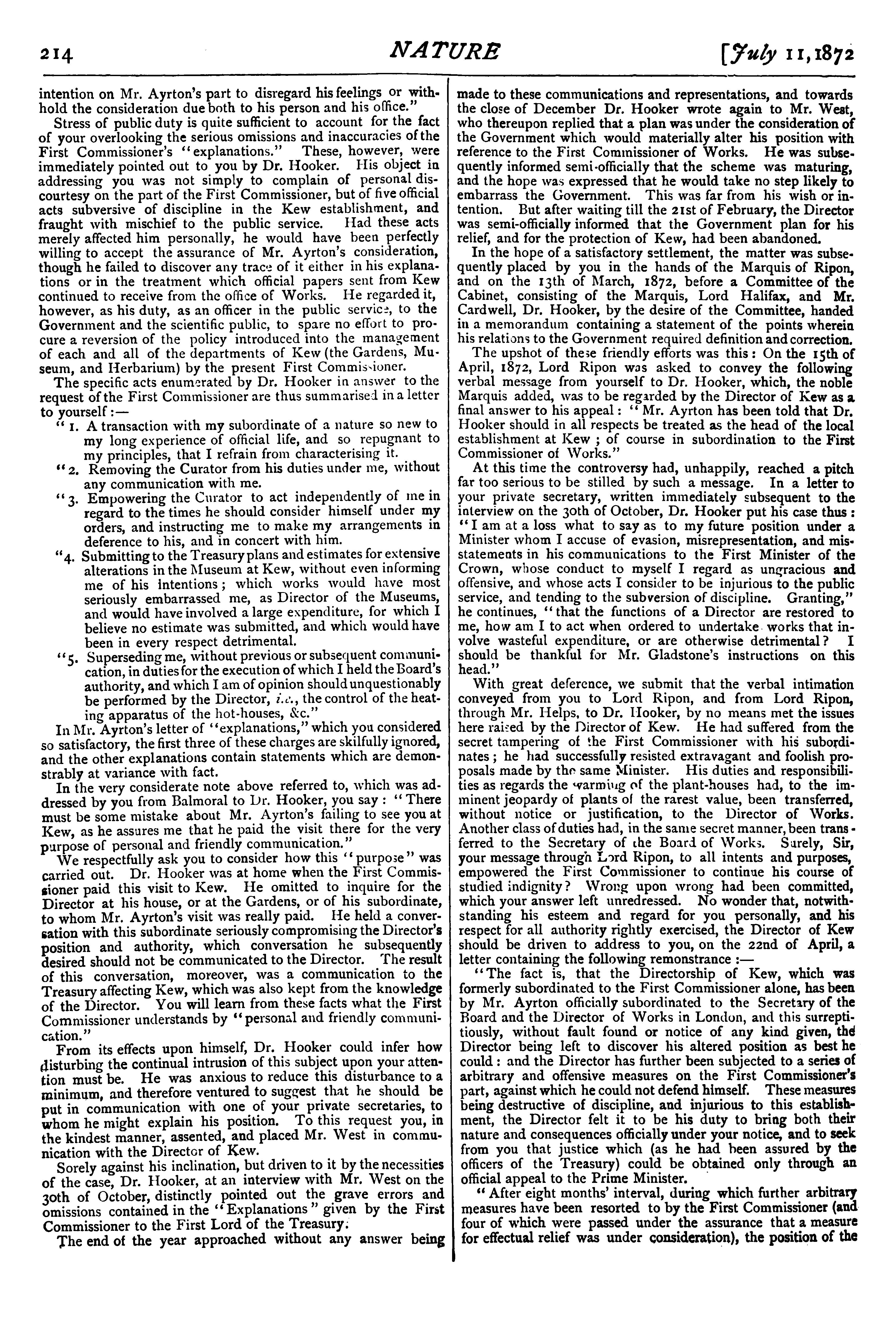 214 NATURE [July 11, 1872

intention on Mr. Ayrton's part to disregard his feelings or withhold the consideration due both to his person and his office."

Stress of public duty is quite sufficient to account for the fact of your overlooking the serious omissions and inaccuracies of the First Commissioner's "explanations." These, however, were immediately pointed out to you by Dr. Hooker. His object in addressing you was not simply to complain of personal discourtesy on the part of the First Commissioner, but of five official acts subversive of discipline in the Kew establishment, and fraught with mischief to the public service. Had these acts merely affected him personally, he would have been perfectly willing to accept the assurance of Mr. Ayrton's consideration, though he failed to discover any trace of it either in his explanations or in the treatment which official papers sent from Kew continued to receive from the office of Works. He regarded it, however, as his duty, as an officer in the public service, to the Government and the scientific public, to spare no effort to procure a reversion of the policy introduced into the management of each and all of the departments of Kew (the Gardens, Museum, and Herbarium) by the present First Commissioner.

The specific acts enumerated by Dr. Hooker in answer to the request of the First Commissioner are thus summarised in a letter to yourself:—

"1. A transaction with my subordinate of a nature so new to my long experience of official life, and so repugnant to my principles, that I refrain from characterising it.

"2. Removing the Curator from his duties under me, without any communication with me.

"3. Empowering the Curator to act independently of me in regard to the times he should consider himself under my orders, and instructing me to make my arrangements in deference to his, and in concert with him.

"4. Submitting to the Treasury plans and estimates for extensive alterations in the Museum at Kew, without even informing me of his intentions; which works would have most seriously embarrassed me, as Director of the Museums, and would have involved a large expenditure, for which I believe no estimate was submitted, and which would have been in every respect detrimental.

"5. Superseding me, without previous or subsequent communication, in duties for the execution of which I held the Board's authority, and which I am of opinion should unquestionably be performed by the Director, i.e., the control of the heating apparatus of the hot-houses, &c."

In Mr. Ayrton's letter of "explanations," which you considered so satisfactory, the first three of these charges are skilfully ignored, and the other explanations contain statements which are demonstrably at variance with fact.

In the very considerate note above referred to, which was addressed by you from Balmoral to Dr. Hooker, you say: "There must be some mistake about Mr. Ayrton's failing to see you at Kew, as he assures me that he paid the visit there for the very purpose of personal and friendly communication."

We respectfully ask you to consider how this "purpose" was carried out. Dr. Hooker was at home when the First Commissioner paid this visit to Kew. He omitted to inquire for the Director at his house, or at the Gardens, or of his subordinate, to whom Mr. Ayrton's visit was really paid. He held a conversation with this subordinate seriously compromising the Director's position and authority, which conversation he subsequently desired should not be communicated to the Director. The result of this conversation, moreover, was a communication to the Treasury affecting Kew, which was also kept from the knowledge of the Director. You will learn from these facts what the First Commissioner understands by "personal and friendly communication."

From its effects upon himself, Dr. Hooker could infer how disturbing the continual intrusion of this subject upon your attention must be. He was anxious to reduce this disturbance to a minimum, and therefore ventured to suggest that he should be put in communication with one of your private secretaries, to whom he might explain his position. To this request you, in the kindest manner, assented, and placed Mr. West in communication with the Director of Kew.

Sorely against his inclination, but driven to it by the necessities of the case, Dr. Hooker, at an interview with Mr. West on the 30th of October, distinctly pointed out the grave errors and omissions contained in the "Explanations" given by the First Commissioner to the First Lord of the Treasury.

The end of the year approached without any answer being made to these communications and representations, and towards the close of December Dr. Hooker wrote again to Mr. West, who thereupon replied that a plan was under the consideration of the Government which would materially alter his position with reference to the First Commissioner of Works. He was subsequently informed semi-officially that the scheme was maturing, and the hope was expressed that he would take no step likely to embarrass the Government. This was far from his wish or intention. But after waiting till the 21st of February, the Director was semi-officially informed that the Government plan for his relief, and for the protection of Kew, had been abandoned.

In the hope of a satisfactory settlement, the matter was subsequently placed by you in the hands of the Marquis of Ripon, and on the 13th of March, 1872, before a Committee of the Cabinet, consisting of the Marquis, Lord Halifax, and Mr. Cardwell, Dr. Hooker, by the desire of the Committee, handed in a memorandum containing a statement of the points wherein his relations to the Government required definition and correction.

The upshot of these friendly efforts was this: On the 15th of April, 1872, Lord Ripon was asked to convey the following verbal message from yourself to Dr. Hooker, which, the noble Marquis added, was to be regarded by the Director of Kew as a final answer to his appeal: "Mr. Ayrton has been told that Dr. Hooker should in all respects be treated as the head of the local establishment at Kew; of course in subordination to the First Commissioner of Works."

At this time the controversy had, unhappily, reached a pitch far too serious to be stilled by such a message. In a letter to your private secretary, written immediately subsequent to the interview on the 30th of October, Dr. Hooker put his case thus: "I am at a loss what to say as to my future position under a Minister whom I accuse of evasion, misrepresentation, and misstatements in his communications to the First Minister of the Crown, whose conduct to myself I regard as ungracious and offensive, and whose acts I consider to be injurious to the public service, and tending to the subversion of discipline. Granting," he continues, "that the functions of a Director are restored to me, how am I to act when ordered to undertake works that involve wasteful expenditure, or are otherwise detrimental? I should be thankful for Mr. Gladstone's instructions on this head."

With great deference, we submit that the verbal intimation conveyed from you to Lord Ripon, and from Lord Ripon, through Mr. Helps, to Dr. Hooker, by no means met the issues here raised by the Director of Kew. He had suffered from the secret tampering of the First Commissioner with his subordinates; he had successfully resisted extravagant and foolish proposals made by the same Minister. His duties and responsibilities as regards the warming of the plant-houses had, to the imminent jeopardy of plants of the rarest value, been transferred, without notice or justification, to the Director of Works. Another class of duties had, in the same secret manner, been transferred to the Secretary of the Board of Works. Surely, Sir, your message through Lord Ripon, to all intents and purposes, empowered the First Commissioner to continue his course of studied indignity? Wrong upon wrong had been committed, which your answer left unredressed. No wonder that, notwithstanding his esteem and regard for you personally, and his respect for all authority rightly exercised, the Director of Kew should be driven to address to you, on the 22nd of April, a letter containing the following remonstrance:—

"The fact is, that the Directorship of Kew, which was formerly subordinated to the First Commissioner alone, has been by Mr. Ayrton officially subordinated to the Secretary of the Board and the Director of Works in London, and this surreptitiously, without fault found or notice of any kind given, the Director being left to discover his altered position as best he could: and the Director has further been subjected to a series of arbitrary and offensive measures on the First Commissioner's part, against which he could not defend himself. These measures being destructive of discipline, and injurious to this establishment, the Director felt it to be his duty to bring both their nature and consequences officially under your notice, and to seek from you that justice which (as he had been assured by the officers of the Treasury) could be obtained only through an official appeal to the Prime Minister.

"After eight months' interval, during which further arbitrary measures have been resorted to by the First Commissioner (and four of which were passed under the assurance that a measure for effectual relief was under consideration), the position of the